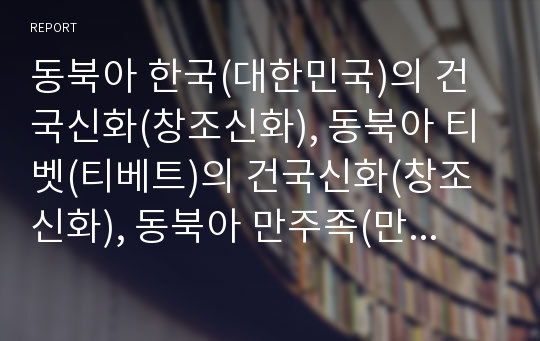 REPORT

동북아 한국(대한민국)의 건국신화(창조신화), 동북아 티벳(티베트)의 건국신화(창조신화), 동북아 만주족(만...